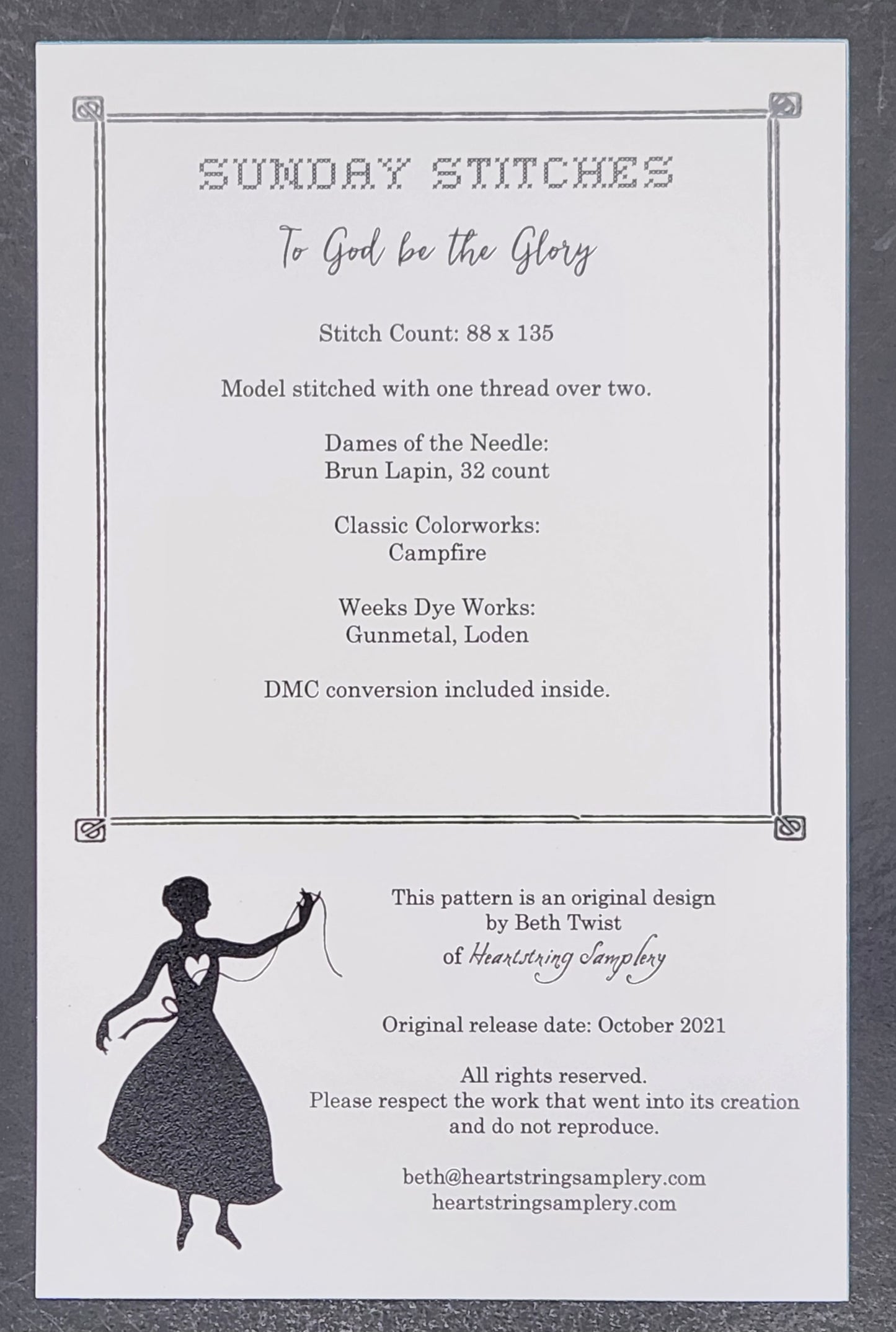 SUNDAY STITCHES

To God be the Glory

Stitch Count: 88 x 135

Model stitched with one thread over two.

Dames of the Needle:
Brun Lapin, 32 count

Classic Colorworks:
Campfire

Weeks Dye Works:
Gunmetal, Loden

DMC conversion included inside.

This pattern is an original design
by Beth Twist
of Heartstring Samplery

Original release date: October 2021

All rights reserved.
Please respect the work that went into its creation
and do not reproduce.

beth@heartstringsamplery.com
heartstringsamplery.com